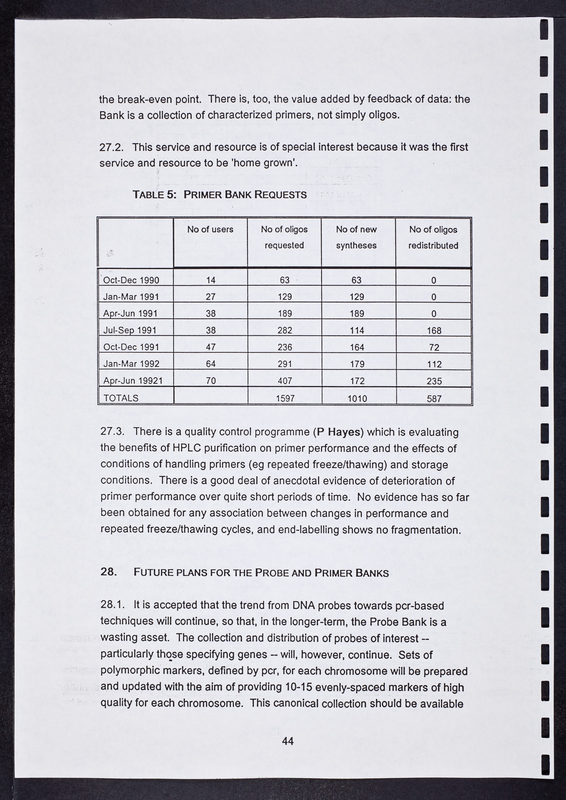 the break-even point. There is, too, the value added by feedback of data: the Bank is a collection of characterized primers, not simply oligos.

27.2. This service and resource is of special interest because it was the first service and resource to be 'home grown'.

TABLE 5: PRIMER BANK REQUESTS

| | No of users | No of oligos requested | No of new syntheses | No of oligos redistributed |
|---|---|---|---|---|
| Oct-Dec 1990 | 14 | 63 | 63 | 0 |
| Jan-Mar 1991 | 27 | 129 | 129 | 0 |
| Apr-Jun 1991 | 38 | 189 | 189 | 0 |
| Jul-Sep 1991 | 38 | 282 | 114 | 168 |
| Oct-Dec 1991 | 47 | 236 | 164 | 72 |
| Jan-Mar 1992 | 64 | 291 | 179 | 112 |
| Apr-Jun 19921 | 70 | 407 | 172 | 235 |
| TOTALS | | 1597 | 1010 | 587 |

27.3. There is a quality control programme (P Hayes) which is evaluating the benefits of HPLC purification on primer performance and the effects of conditions of handling primers (eg repeated freeze/thawing) and storage conditions. There is a good deal of anecdotal evidence of deterioration of primer performance over quite short periods of time. No evidence has so far been obtained for any association between changes in performance and repeated freeze/thawing cycles, and end-labelling shows no fragmentation.

28. FUTURE PLANS FOR THE PROBE AND PRIMER BANKS

28.1. It is accepted that the trend from DNA probes towards pcr-based techniques will continue, so that, in the longer-term, the Probe Bank is a wasting asset. The collection and distribution of probes of interest -- particularly those specifying genes -- will, however, continue. Sets of polymorphic markers, defined by pcr, for each chromosome will be prepared and updated with the aim of providing 10-15 evenly-spaced markers of high quality for each chromosome. This canonical collection should be available

44